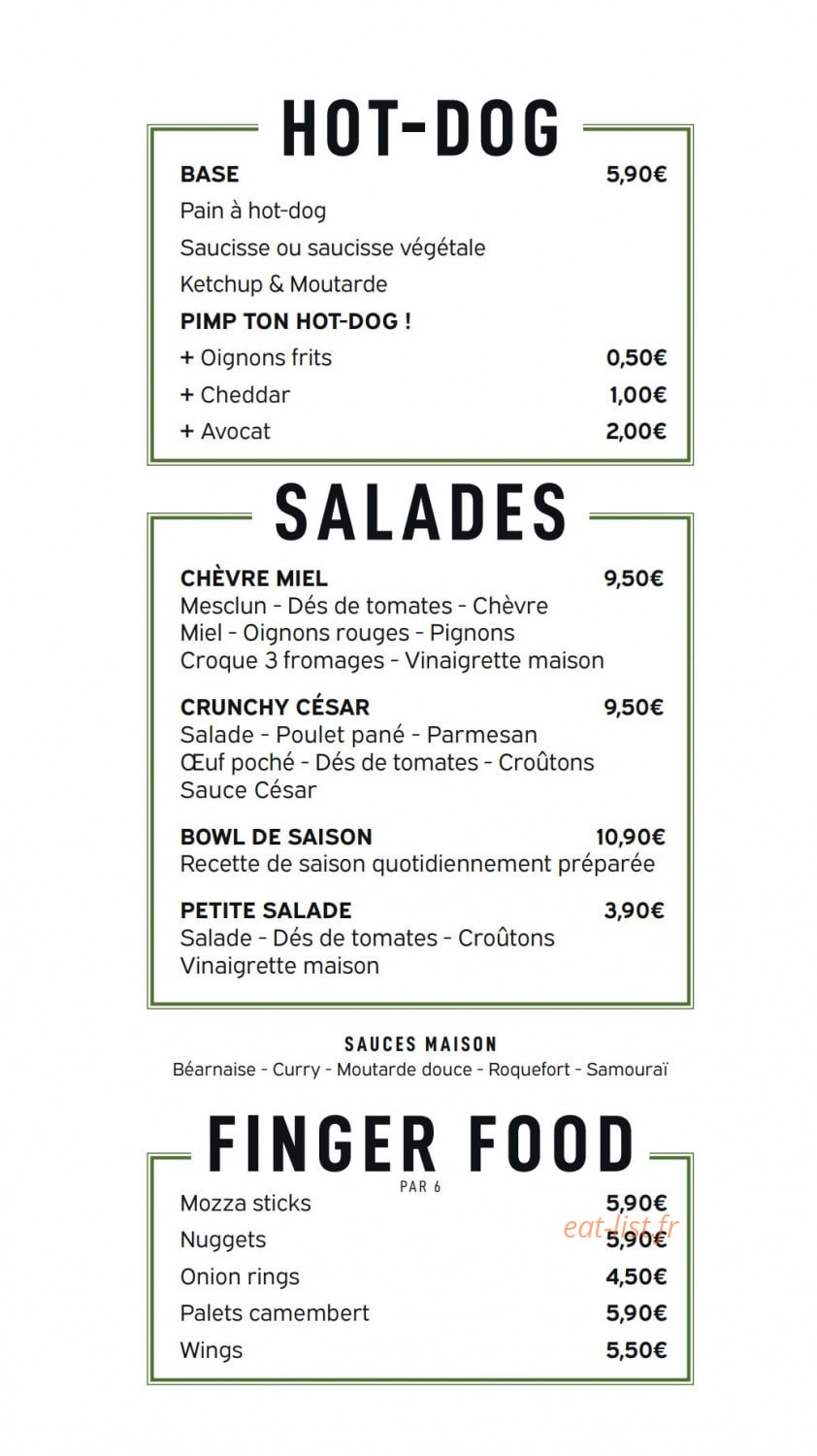 HOT-DOG

BASE 5,90€
Pain à hot-dog
Saucisse ou saucisse végétale
Ketchup & Moutarde
PIMP TON HOT-DOG !
+ Oignons frits 0,50€
+ Cheddar 1,00€
+ Avocat 2,00€

SALADES

CHÈVRE MIEL 9,50€
Mesclun - Dés de tomates - Chèvre
Miel - Oignons rouges - Pignons
Croque 3 fromages - Vinaigrette maison

CRUNCHY CÉSAR 9,50€
Salade - Poulet pané - Parmesan
Œuf poché - Dés de tomates - Croûtons
Sauce César

BOWL DE SAISON 10,90€
Recette de saison quotidiennement préparée

PETITE SALADE 3,90€
Salade - Dés de tomates - Croûtons
Vinaigrette maison

SAUCES MAISON
Béarnaise - Curry - Moutarde douce - Roquefort - Samouraï

FINGER FOOD
PAR 6

Mozza sticks 5,90€
Nuggets 5,90€
Onion rings 4,50€
Palets camembert 5,90€
Wings 5,50€

eat-list.fr